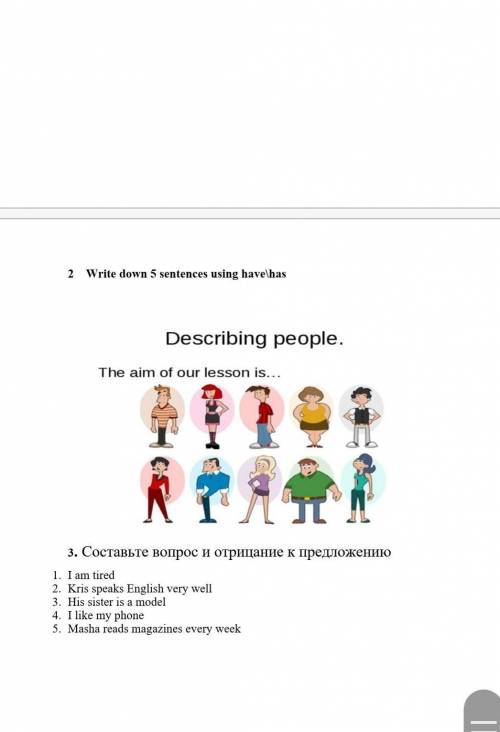 2 Write down 5 sentences using have\has

Describing people.

The aim of our lesson is...

3. Составьте вопрос и отрицание к предложению

1. I am tired
2. Kris speaks English very well
3. His sister is a model
4. I like my phone
5. Masha reads magazines every week